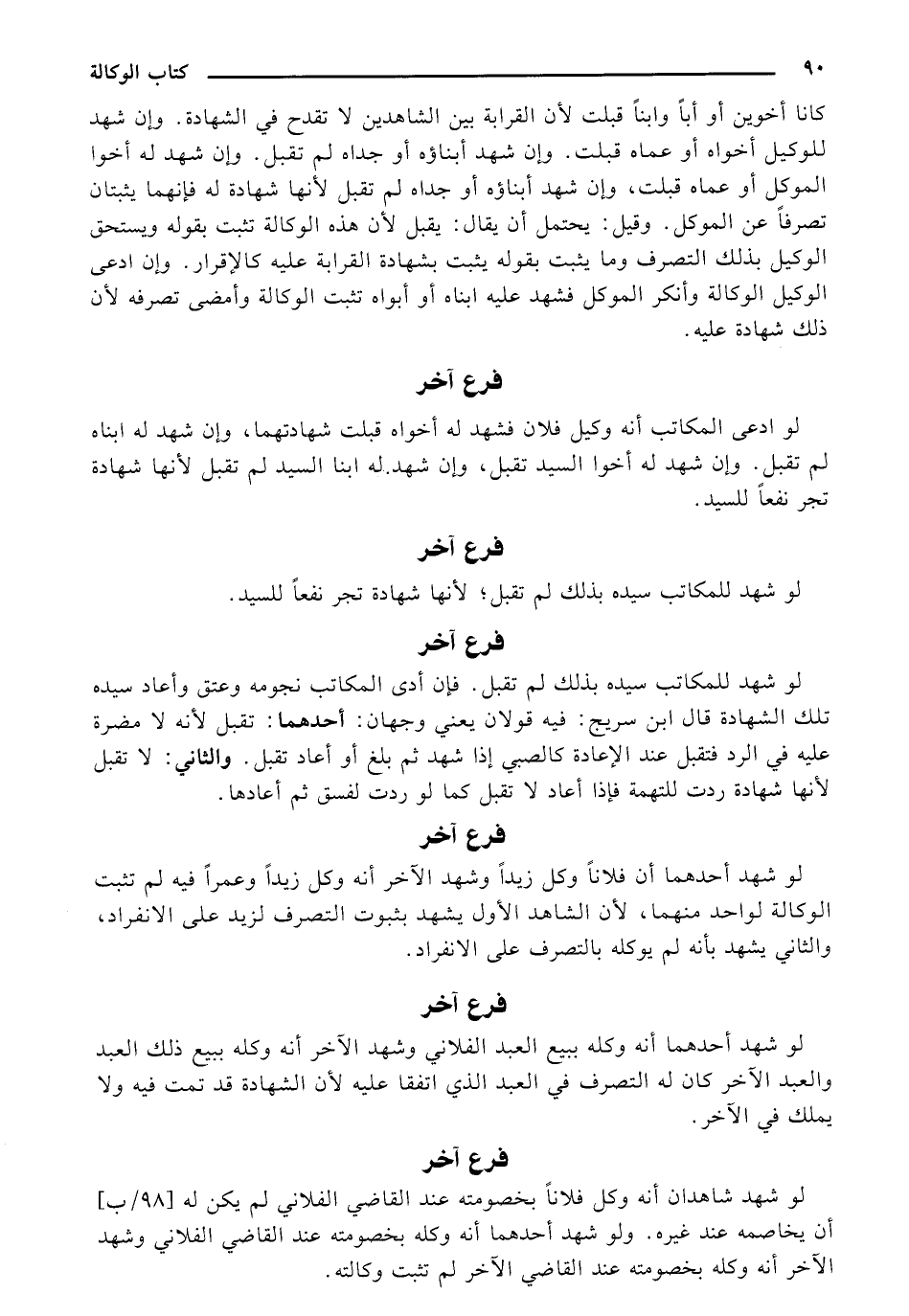 ٩٠ كتاب الوكالة

كانا أخوين أو أباً وابناً قبلت لأن القرابة بين الشاهدين لا تقدح في الشهادة. وإن شهد للوكيل أخواه أو عماه قبلت. وإن شهد أبناؤه أو جداه لم تقبل. وإن شهد له أخوا الموكل أو عماه قبلت، وإن شهد أبناؤه أو جداه لم تقبل لأنها شهادة له فإنهما يثبتان تصرفاً عن الموكل. وقيل: يحتمل أن يقال: يقبل لأن هذه الوكالة تثبت بقوله ويستحق الوكيل بذلك التصرف وما يثبت بقوله يثبت بشهادة القرابة عليه كالإقرار. وإن ادعى الوكيل الوكالة وأنكر الموكل فشهد عليه ابناه أو أبواه تثبت الوكالة وأمضى تصرفه لأن ذلك شهادة عليه.

فرع آخر

لو ادعى المكاتب أنه وكيل فلان فشهد له أخواه قبلت شهادتهما، وإن شهد له ابناه لم تقبل. وإن شهد له أخوا السيد تقبل، وإن شهد.له ابنا السيد لم تقبل لأنها شهادة تجر نفعاً للسيد.

فرع آخر

لو شهد للمكاتب سيده بذلك لم تقبل؛ لأنها شهادة تجر نفعاً للسيد.

فرع آخر

لو شهد للمكاتب سيده بذلك لم تقبل. فإن أدى المكاتب نجومه وعتق وأعاد سيده تلك الشهادة قال ابن سريج: فيه قولان يعني وجهان: أحدهما: تقبل لأنه لا مضرة عليه في الرد فتقبل عند الإعادة كالصبي إذا شهد ثم بلغ أو أعاد تقبل. والثاني: لا تقبل لأنها شهادة ردت للتهمة فإذا أعاد لا تقبل كما لو ردت لفسق ثم أعادها.

فرع آخر

لو شهد أحدهما أن فلاناً وكل زيداً وشهد الآخر أنه وكل زيداً وعمراً فيه لم تثبت الوكالة لواحد منهما، لأن الشاهد الأول يشهد بثبوت التصرف لزيد على الانفراد، والثاني يشهد بأنه لم يوكله بالتصرف على الانفراد.

فرع آخر

لو شهد أحدهما أنه وكله ببيع العبد الفلاني وشهد الآخر أنه وكله ببيع ذلك العبد والعبد الآخر كان له التصرف في العبد الذي اتفقا عليه لأن الشهادة قد تمت فيه ولا يملك في الآخر.

فرع آخر

لو شهد شاهدان أنه وكل فلاناً بخصومته عند القاضي الفلاني لم يكن له [٩٨/ب] أن يخاصمه عند غيره. ولو شهد أحدهما أنه وكله بخصومته عند القاضي الفلاني وشهد الآخر أنه وكله بخصومته عند القاضي الآخر لم تثبت وكالته.